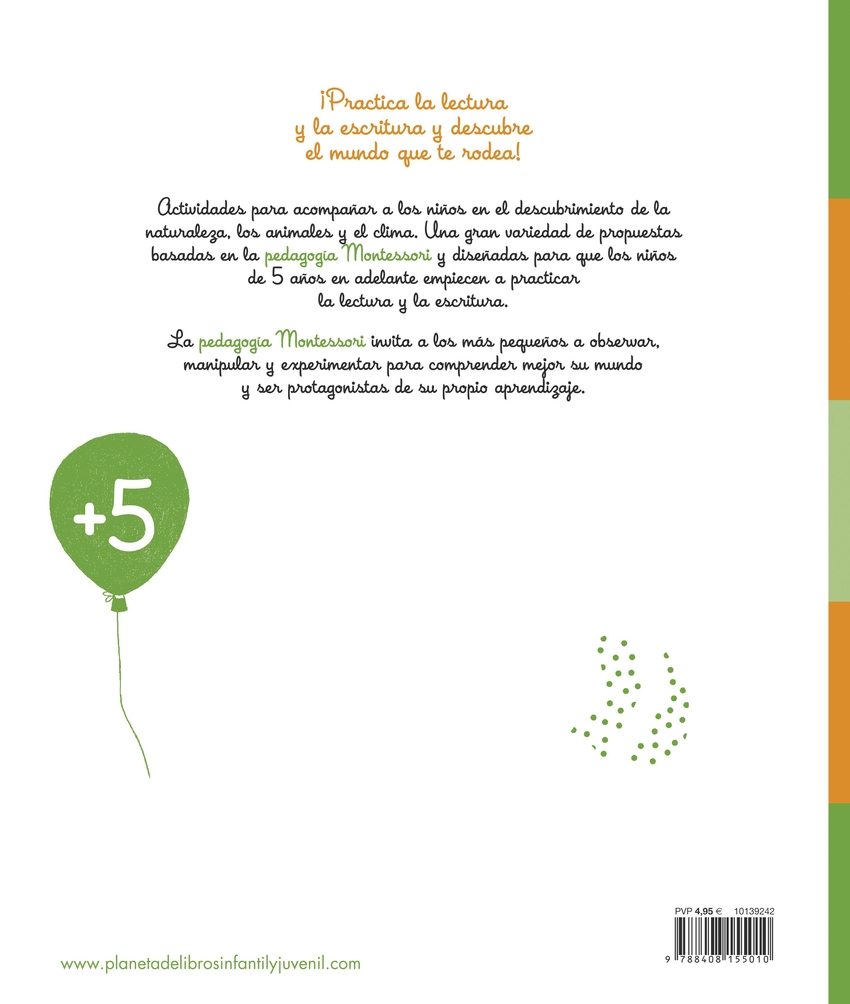 ¡Practica la lectura
y la escritura y descubre
el mundo que te rodea!

Actividades para acompañar a los niños en el descubrimiento de la naturaleza, los animales y el clima. Una gran variedad de propuestas basadas en la pedagogía Montessori y diseñadas para que los niños de 5 años en adelante empiecen a practicar la lectura y la escritura.

La pedagogía Montessori invita a los más pequeños a observar, manipular y experimentar para comprender mejor su mundo y ser protagonistas de su propio aprendizaje.

+5

PVP 4,95 € 10139242

9 788408 155010

www.planetadelibrosinfantilyjuvenil.com